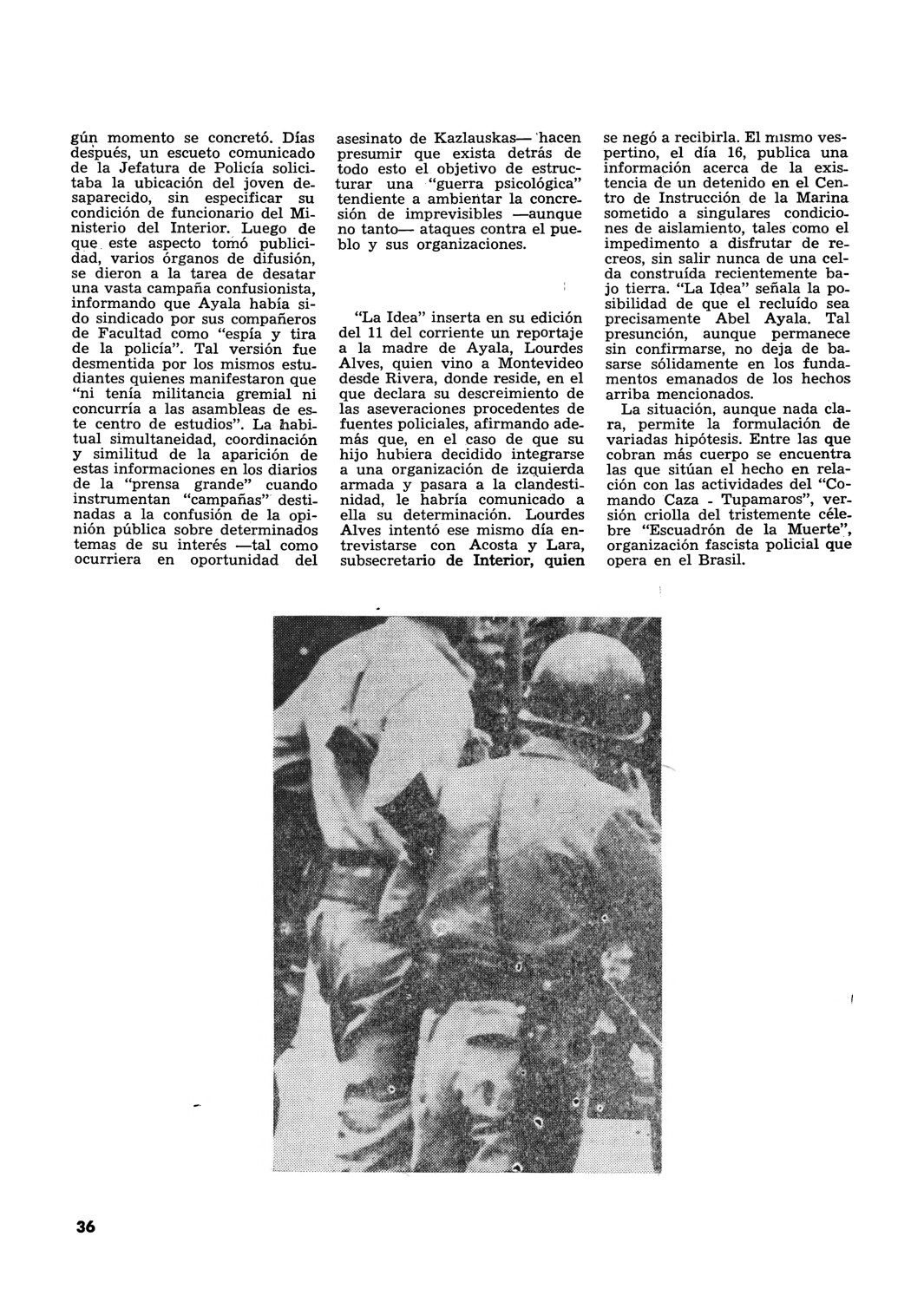 gún momento se concretó. Días después, un escueto comunicado de la Jefatura de Policía solicitaba la ubicación del joven desaparecido, sin especificar su condición de funcionario del Ministerio del Interior. Luego de que este aspecto tomó publicidad, varios órganos de difusión, se dieron a la tarea de desatar una vasta campaña confusionista, informando que Ayala había sido sindicado por sus compañeros de Facultad como "espía y tira de la policía". Tal versión fue desmentida por los mismos estudiantes quienes manifestaron que "ni tenía militancia gremial ni concurría a las asambleas de este centro de estudios". La habitual simultaneidad, coordinación y similitud de la aparición de estas informaciones en los diarios de la "prensa grande" cuando instrumentan "campañas" destinadas a la confusión de la opinión pública sobre determinados temas de su interés —tal como ocurriera en oportunidad del asesinato de Kazlauskas— hacen presumir que exista detrás de todo esto el objetivo de estructurar una "guerra psicológica" tendiente a ambientar la concresión de imprevisibles —aunque no tanto— ataques contra el pueblo y sus organizaciones.

"La Idea" inserta en su edición del 11 del corriente un reportaje a la madre de Ayala, Lourdes Alves, quien vino a Montevideo desde Rivera, donde reside, en el que declara su descreimiento de las aseveraciones procedentes de fuentes policiales, afirmando además que, en el caso de que su hijo hubiera decidido integrarse a una organización de izquierda armada y pasara a la clandestinidad, le habría comunicado a ella su determinación. Lourdes Alves intentó ese mismo día entrevistarse con Acosta y Lara, subsecretario de Interior, quien se negó a recibirla. El mismo vespertino, el día 16, publica una información acerca de la existencia de un detenido en el Centro de Instrucción de la Marina sometido a singulares condiciones de aislamiento, tales como el impedimento a disfrutar de recreos, sin salir nunca de una celda construída recientemente bajo tierra. "La Idea" señala la posibilidad de que el recluído sea precisamente Abel Ayala. Tal presunción, aunque permanece sin confirmarse, no deja de basarse sólidamente en los fundamentos emanados de los hechos arriba mencionados.

La situación, aunque nada clara, permite la formulación de variadas hipótesis. Entre las que cobran más cuerpo se encuentra las que sitúan el hecho en relación con las actividades del "Comando Caza - Tupamaros", versión criolla del tristemente célebre "Escuadrón de la Muerte", organización fascista policial que opera en el Brasil.

36